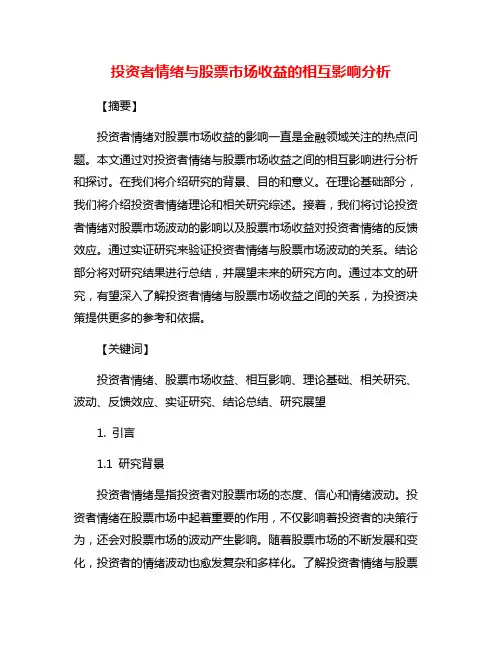 投资者情绪与股票市场收益的相互影响分析

【摘要】

投资者情绪对股票市场收益的影响一直是金融领域关注的热点问题。本文通过对投资者情绪与股票市场收益之间的相互影响进行分析和探讨。在我们将介绍研究的背景、目的和意义。在理论基础部分，我们将介绍投资者情绪理论和相关研究综述。接着，我们将讨论投资者情绪对股票市场波动的影响以及股票市场收益对投资者情绪的反馈效应。通过实证研究来验证投资者情绪与股票市场波动的关系。结论部分将对研究结果进行总结，并展望未来的研究方向。通过本文的研究，有望深入了解投资者情绪与股票市场收益之间的关系，为投资决策提供更多的参考和依据。

【关键词】

投资者情绪、股票市场收益、相互影响、理论基础、相关研究、波动、反馈效应、实证研究、结论总结、研究展望

1. 引言

1.1 研究背景

投资者情绪是指投资者对股票市场的态度、信心和情绪波动。投资者情绪在股票市场中起着重要的作用，不仅影响着投资者的决策行为，还会对股票市场的波动产生影响。随着股票市场的不断发展和变化，投资者的情绪波动也愈发复杂和多样化。了解投资者情绪与股票